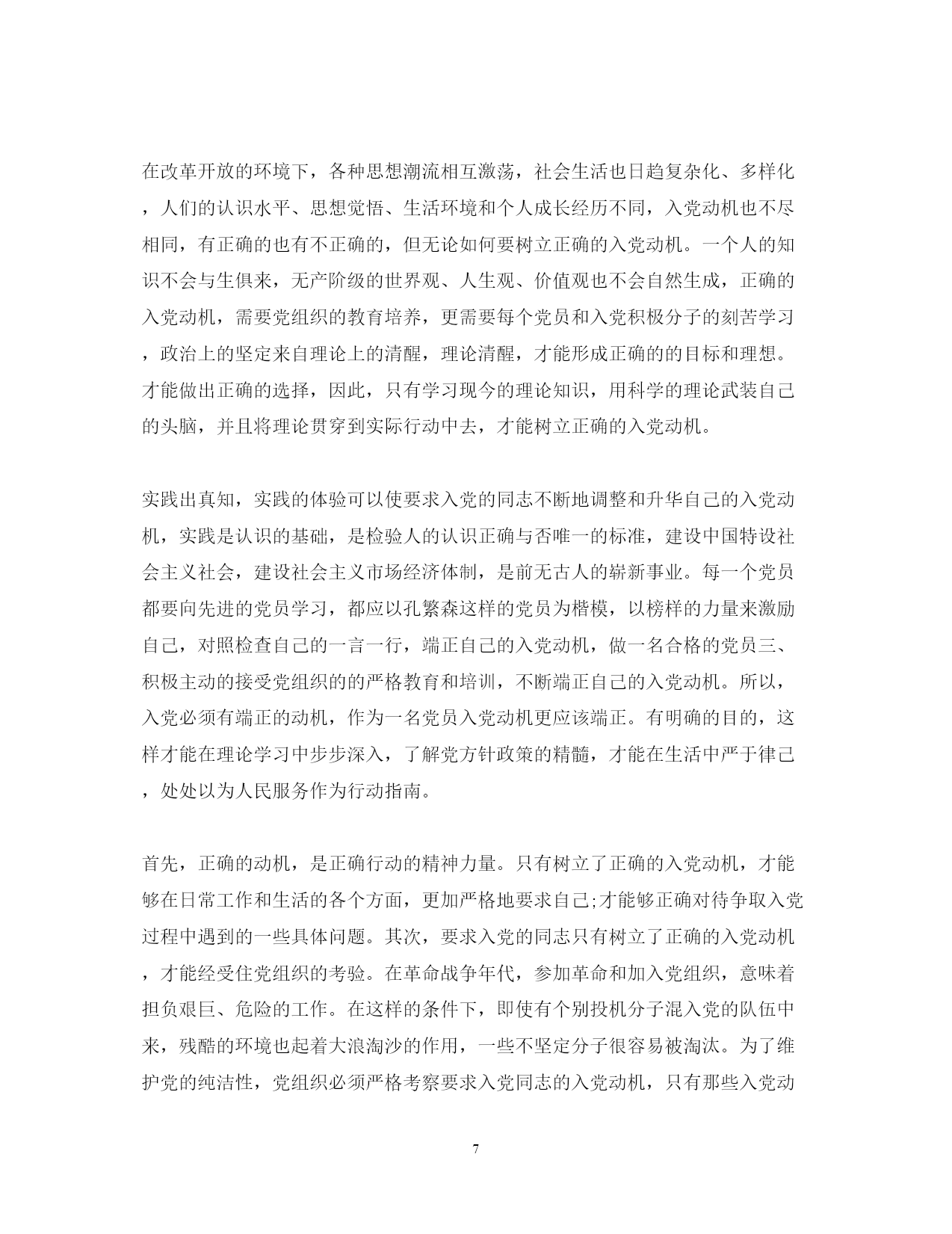 在改革开放的环境下，各种思想潮流相互激荡，社会生活也日趋复杂化、多样化，人们的认识水平、思想觉悟、生活环境和个人成长经历不同，入党动机也不尽相同，有正确的也有不正确的，但无论如何要树立正确的入党动机。一个人的知识不会与生俱来，无产阶级的世界观、人生观、价值观也不会自然生成，正确的入党动机，需要党组织的教育培养，更需要每个党员和入党积极分子的刻苦学习，政治上的坚定来自理论上的清醒，理论清醒，才能形成正确的的目标和理想。才能做出正确的选择，因此，只有学习现今的理论知识，用科学的理论武装自己的头脑，并且将理论贯穿到实际行动中去，才能树立正确的入党动机。

实践出真知，实践的体验可以使要求入党的同志不断地调整和升华自己的入党动机，实践是认识的基础，是检验人的认识正确与否唯一的标准，建设中国特设社会主义社会，建设社会主义市场经济体制，是前无古人的崭新事业。每一个党员都要向先进的党员学习，都应以孔繁森这样的党员为楷模，以榜样的力量来激励自己，对照检查自己的一言一行，端正自己的入党动机，做一名合格的党员三、积极主动的接受党组织的的严格教育和培训，不断端正自己的入党动机。所以，入党必须有端正的动机，作为一名党员入党动机更应该端正。有明确的目的，这样才能在理论学习中步步深入，了解党方针政策的精髓，才能在生活中严于律己，处处以为人民服务作为行动指南。

首先，正确的动机，是正确行动的精神力量。只有树立了正确的入党动机，才能够在日常工作和生活的各个方面，更加严格地要求自己;才能够正确对待争取入党过程中遇到的一些具体问题。其次，要求入党的同志只有树立了正确的入党动机，才能经受住党组织的考验。在革命战争年代，参加革命和加入党组织，意味着担负艰巨、危险的工作。在这样的条件下，即使有个别投机分子混入党的队伍中来，残酷的环境也起着大浪淘沙的作用，一些不坚定分子很容易被淘汰。为了维护党的纯洁性，党组织必须严格考察要求入党同志的入党动机，只有那些入党动

7